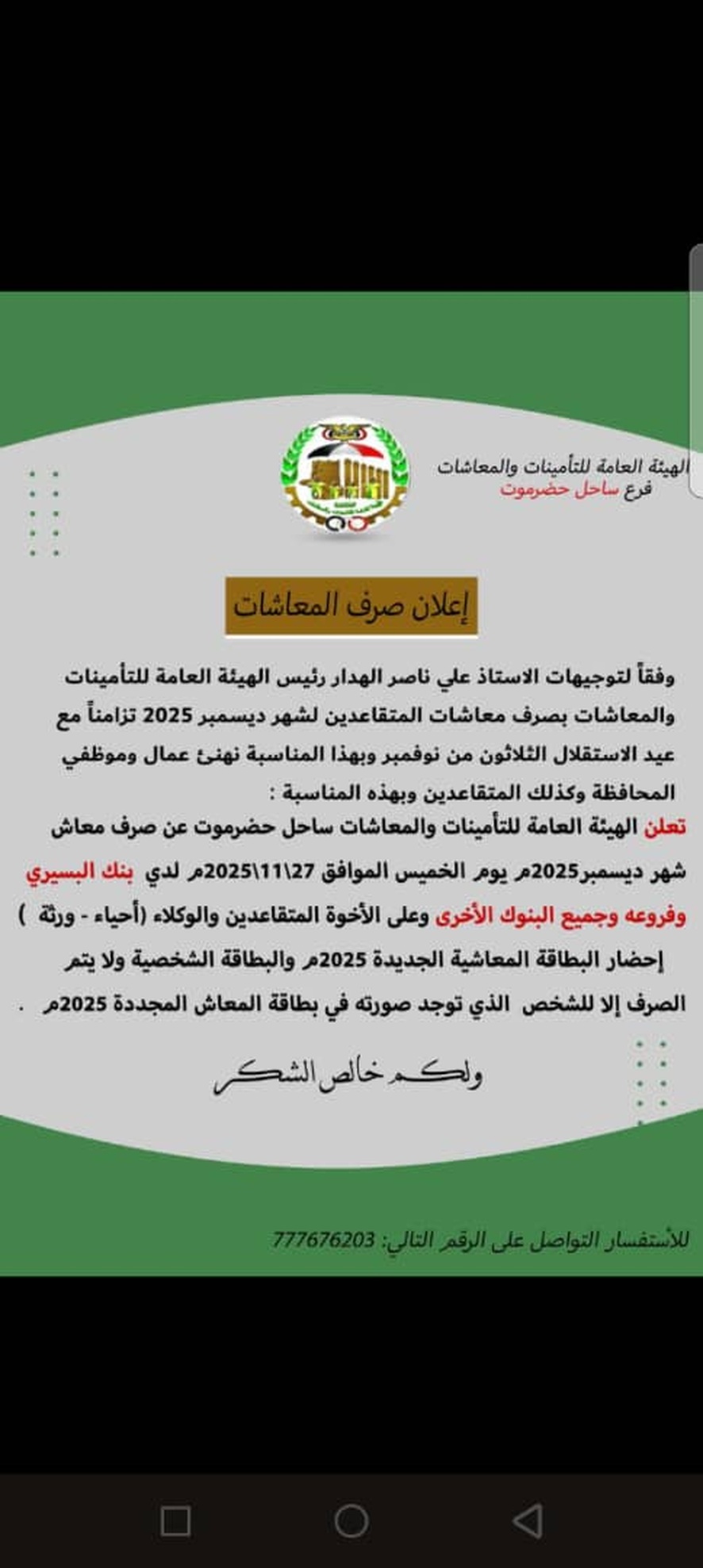 الهيئة العامة للتأمينات والمعاشات
فرع ساحل حضرموت

إعلان صرف المعاشات

وفقاً لتوجيهات الاستاذ علي ناصر الهدار رئيس الهيئة العامة للتأمينات والمعاشات بصرف معاشات المتقاعدين لشهر ديسمبر 2025 تزامناً مع عيد الاستقلال الثلاثون من نوفمبر وبهذا المناسبة نهنئ عمال وموظفي المحافظة وكذلك المتقاعدين وبهذه المناسبة :
تعلن الهيئة العامة للتأمينات والمعاشات ساحل حضرموت عن صرف معاش شهر ديسمبر2025م يوم الخميس الموافق 27\11\2025م لدي بنك البسيري وفروعه وجميع البنوك الأخرى وعلى الأخوة المتقاعدين والوكلاء (أحياء - ورثة ) إحضار البطاقة المعاشية الجديدة 2025م والبطاقة الشخصية ولا يتم الصرف إلا للشخص الذي توجد صورته في بطاقة المعاش المجددة 2025م .

ولكم خالص الشكر

للأستفسار التواصل على الرقم التالي: 777676203